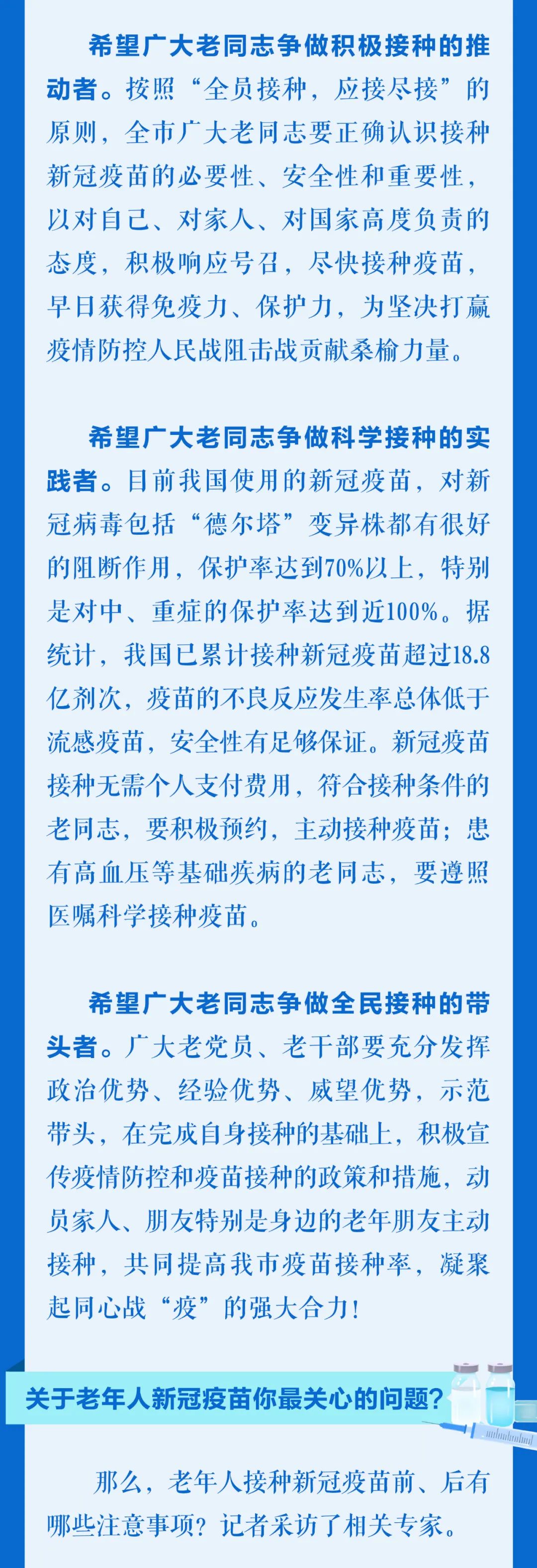 希望广大老同志争做积极接种的推动者。按照“全员接种，应接尽接”的原则，全市广大老同志要正确认识接种新冠疫苗的必要性、安全性和重要性，以对自己、对家人、对国家高度负责的态度，积极响应号召，尽快接种疫苗，早日获得免疫力、保护力，为坚决打赢疫情防控人民战阻击战贡献桑榆力量。

希望广大老同志争做科学接种的实践者。目前我国使用的新冠疫苗，对新冠病毒包括“德尔塔”变异株都有很好的阻断作用，保护率达到70%以上，特别是对中、重症的保护率达到近100%。据统计，我国已累计接种新冠疫苗超过18.8亿剂次，疫苗的不良反应发生率总体低于流感疫苗，安全性有足够保证。新冠疫苗接种无需个人支付费用，符合接种条件的老同志，要积极预约，主动接种疫苗；患有高血压等基础疾病的老同志，要遵照医嘱科学接种疫苗。

希望广大老同志争做全民接种的带头者。广大老党员、老干部要充分发挥政治优势、经验优势、威望优势，示范带头，在完成自身接种的基础上，积极宣传疫情防控和疫苗接种的政策和措施，动员家人、朋友特别是身边的老年朋友主动接种，共同提高我市疫苗接种率，凝聚起同心战“疫”的强大合力！

关于老年人新冠疫苗你最关心的问题？

那么，老年人接种新冠疫苗前、后有哪些注意事项？记者采访了相关专家。